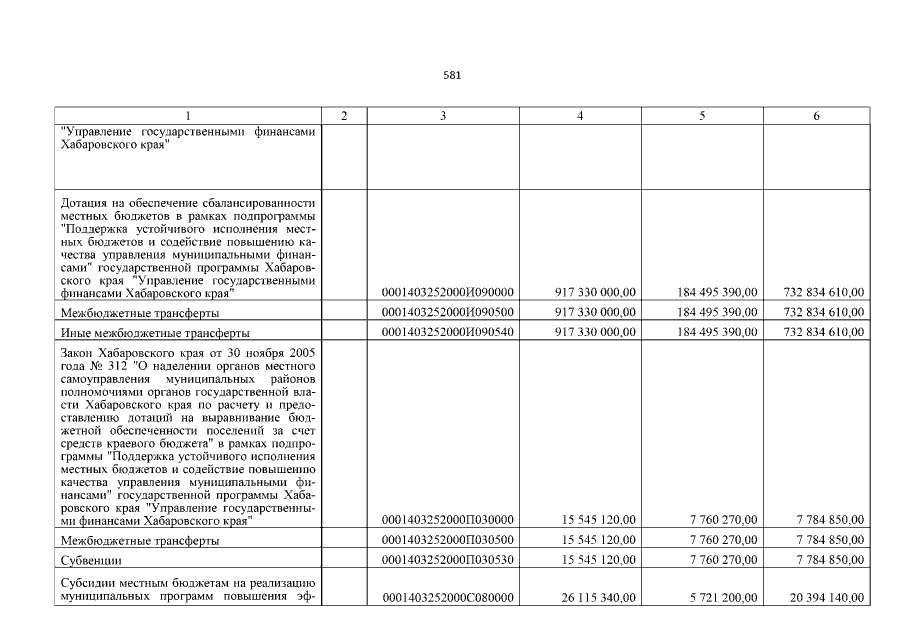 581

| 1 | 2 | 3 | 4 | 5 | 6 |
|---|---|---|---|---|---|
| "Управление государственными финансами Хабаровского края" | | | | | |
| Дотация на обеспечение сбалансированности местных бюджетов в рамках подпрограммы "Поддержка устойчивого исполнения местных бюджетов и содействие повышению качества управления муниципальными финансами" государственной программы Хабаровского края "Управление государственными финансами Хабаровского края" | | 0001403252000И090000 | 917 330 000,00 | 184 495 390,00 | 732 834 610,00 |
| Межбюджетные трансферты | | 0001403252000И090500 | 917 330 000,00 | 184 495 390,00 | 732 834 610,00 |
| Иные межбюджетные трансферты | | 0001403252000И090540 | 917 330 000,00 | 184 495 390,00 | 732 834 610,00 |
| Закон Хабаровского края от 30 ноября 2005 года № 312 "О наделении органов местного самоуправления муниципальных районов полномочиями органов государственной власти Хабаровского края по расчету и предоставлению дотаций на выравнивание бюджетной обеспеченности поселений за счет средств краевого бюджета" в рамках подпрограммы "Поддержка устойчивого исполнения местных бюджетов и содействие повышению качества управления муниципальными финансами" государственной программы Хабаровского края "Управление государственными финансами Хабаровского края" | | 0001403252000П030000 | 15 545 120,00 | 7 760 270,00 | 7 784 850,00 |
| Межбюджетные трансферты | | 0001403252000П030500 | 15 545 120,00 | 7 760 270,00 | 7 784 850,00 |
| Субвенции | | 0001403252000П030530 | 15 545 120,00 | 7 760 270,00 | 7 784 850,00 |
| Субсидии местным бюджетам на реализацию муниципальных программ повышения эф- | | 0001403252000С080000 | 26 115 340,00 | 5 721 200,00 | 20 394 140,00 |